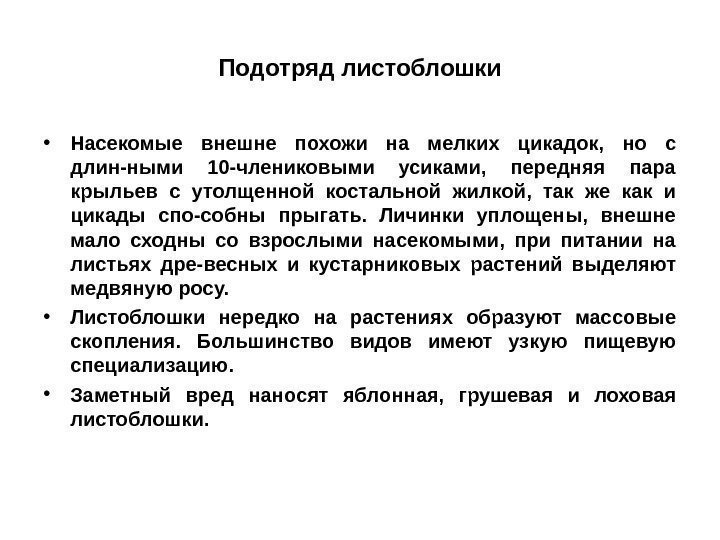 Подотряд листоблошки

• Насекомые внешне похожи на мелких цикадок, но с длин-ными 10-члениковыми усиками, передняя пара крыльев с утолщенной костальной жилкой, так же как и цикады спо-собны прыгать. Личинки уплощены, внешне мало сходны со взрослыми насекомыми, при питании на листьях дре-весных и кустарниковых растений выделяют медвяную росу.

• Листоблошки нередко на растениях образуют массовые скопления. Большинство видов имеют узкую пищевую специализацию.

• Заметный вред наносят яблонная, грушевая и лоховая листоблошки.